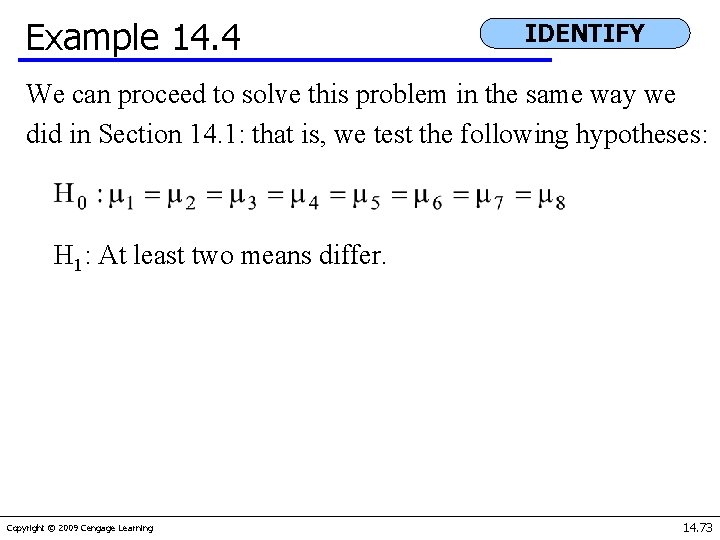 Example 14.4

IDENTIFY

We can proceed to solve this problem in the same way we did in Section 14.1: that is, we test the following hypotheses:

$H_0 : \mu_1 = \mu_2 = \mu_3 = \mu_4 = \mu_5 = \mu_6 = \mu_7 = \mu_8$

$H_1$: At least two means differ.

Copyright © 2009 Cengage Learning

14.73